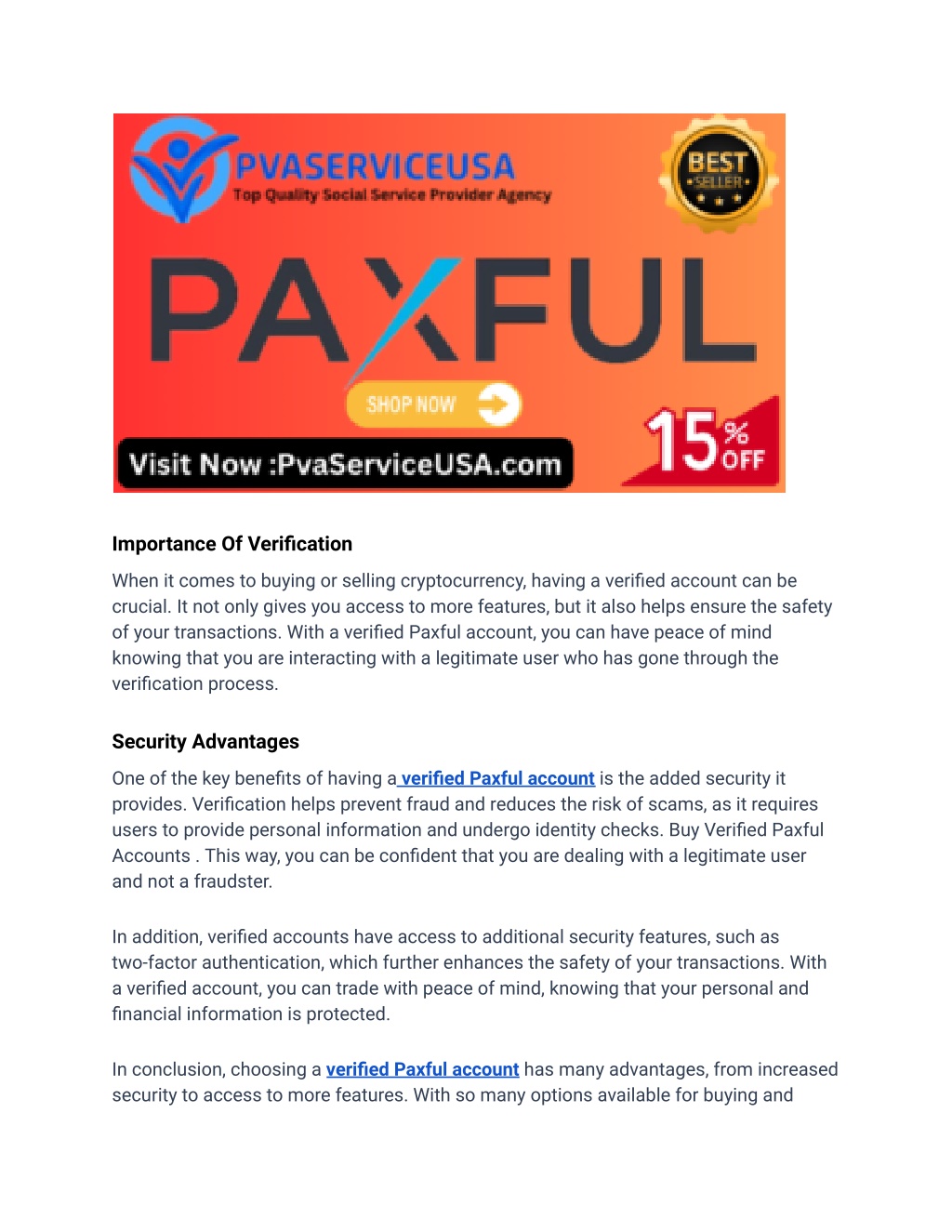 PVASERVICEUSA
Top Quality Social Service Provider Agency

BEST SELLER

PAXFUL

SHOP NOW

Visit Now :PvaServiceUSA.com

15% OFF

Importance Of Verification

When it comes to buying or selling cryptocurrency, having a verified account can be crucial. It not only gives you access to more features, but it also helps ensure the safety of your transactions. With a verified Paxful account, you can have peace of mind knowing that you are interacting with a legitimate user who has gone through the verification process.

Security Advantages

One of the key benefits of having a verified Paxful account is the added security it provides. Verification helps prevent fraud and reduces the risk of scams, as it requires users to provide personal information and undergo identity checks. Buy Verified Paxful Accounts . This way, you can be confident that you are dealing with a legitimate user and not a fraudster.

In addition, verified accounts have access to additional security features, such as two-factor authentication, which further enhances the safety of your transactions. With a verified account, you can trade with peace of mind, knowing that your personal and financial information is protected.

In conclusion, choosing a verified Paxful account has many advantages, from increased security to access to more features. With so many options available for buying and